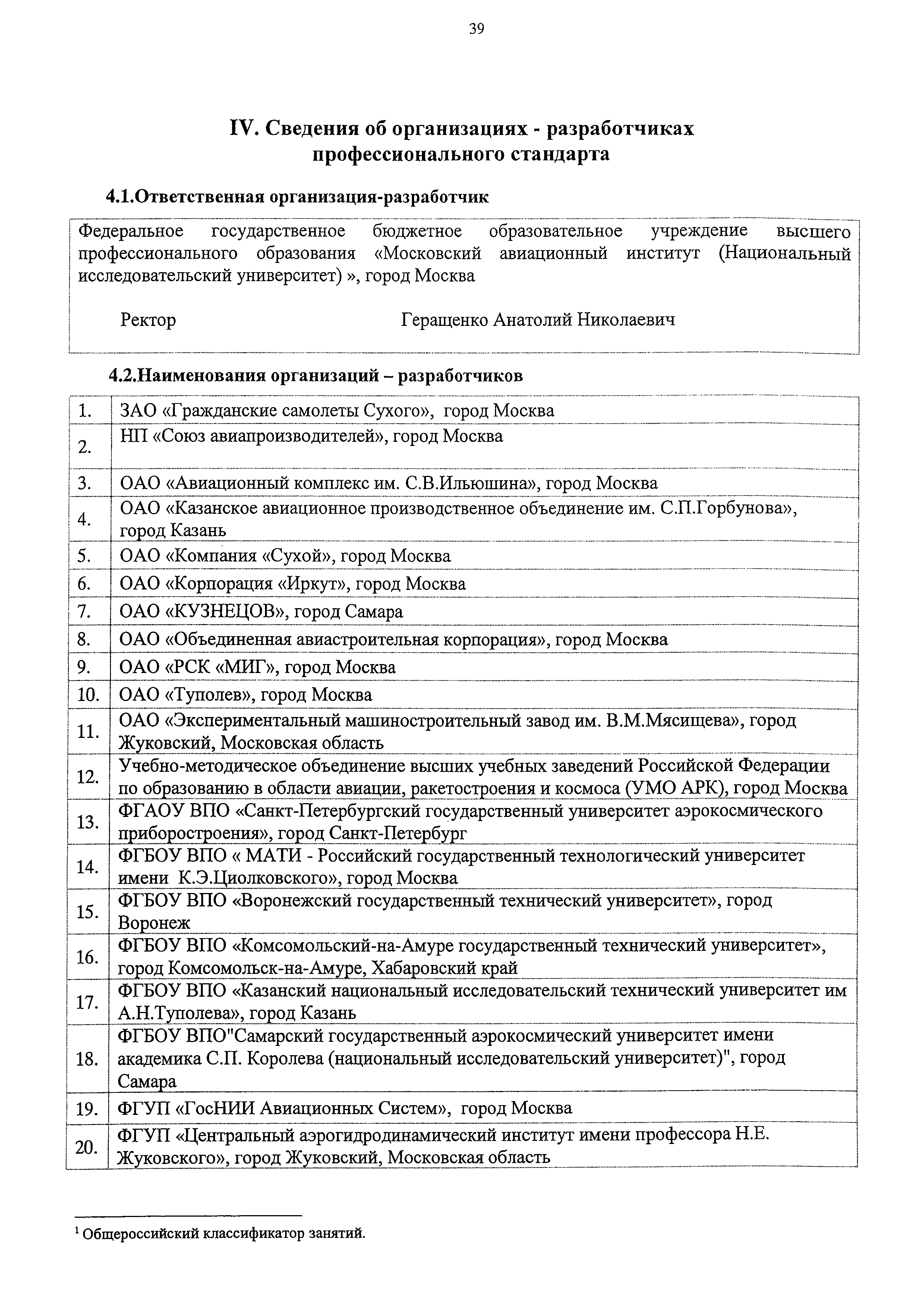 39

IV. Сведения об организациях - разработчиках профессионального стандарта

4.1.Ответственная организация-разработчик

Федеральное государственное бюджетное образовательное учреждение высшего профессионального образования «Московский авиационный институт (Национальный исследовательский университет) », город Москва

Ректор Геращенко Анатолий Николаевич

4.2.Наименования организаций – разработчиков

| | |
|---|---|
| 1. | ЗАО «Гражданские самолеты Сухого», город Москва |
| 2. | НП «Союз авиапроизводителей», город Москва |
| 3. | ОАО «Авиационный комплекс им. С.В.Ильюшина», город Москва |
| 4. | ОАО «Казанское авиационное производственное объединение им. С.П.Горбунова», город Казань |
| 5. | ОАО «Компания «Сухой», город Москва |
| 6. | ОАО «Корпорация «Иркут», город Москва |
| 7. | ОАО «КУЗНЕЦОВ», город Самара |
| 8. | ОАО «Объединенная авиастроительная корпорация», город Москва |
| 9. | ОАО «РСК «МИГ», город Москва |
| 10. | ОАО «Туполев», город Москва |
| 11. | ОАО «Экспериментальный машиностроительный завод им. В.М.Мясищева», город Жуковский, Московская область |
| 12. | Учебно-методическое объединение высших учебных заведений Российской Федерации по образованию в области авиации, ракетостроения и космоса (УМО АРК), город Москва |
| 13. | ФГАОУ ВПО «Санкт-Петербургский государственный университет аэрокосмического приборостроения», город Санкт-Петербург |
| 14. | ФГБОУ ВПО « МАТИ - Российский государственный технологический университет имени К.Э.Циолковского», город Москва |
| 15. | ФГБОУ ВПО «Воронежский государственный технический университет», город Воронеж |
| 16. | ФГБОУ ВПО «Комсомольский-на-Амуре государственный технический университет», город Комсомольск-на-Амуре, Хабаровский край |
| 17. | ФГБОУ ВПО «Казанский национальный исследовательский технический университет им А.Н.Туполева», город Казань |
| 18. | ФГБОУ ВПО"Самарский государственный аэрокосмический университет имени академика С.П. Королева (национальный исследовательский университет)", город Самара |
| 19. | ФГУП «ГосНИИ Авиационных Систем», город Москва |
| 20. | ФГУП «Центральный аэрогидродинамический институт имени профессора Н.Е. Жуковского», город Жуковский, Московская область |

$^1$ Общероссийский классификатор занятий.